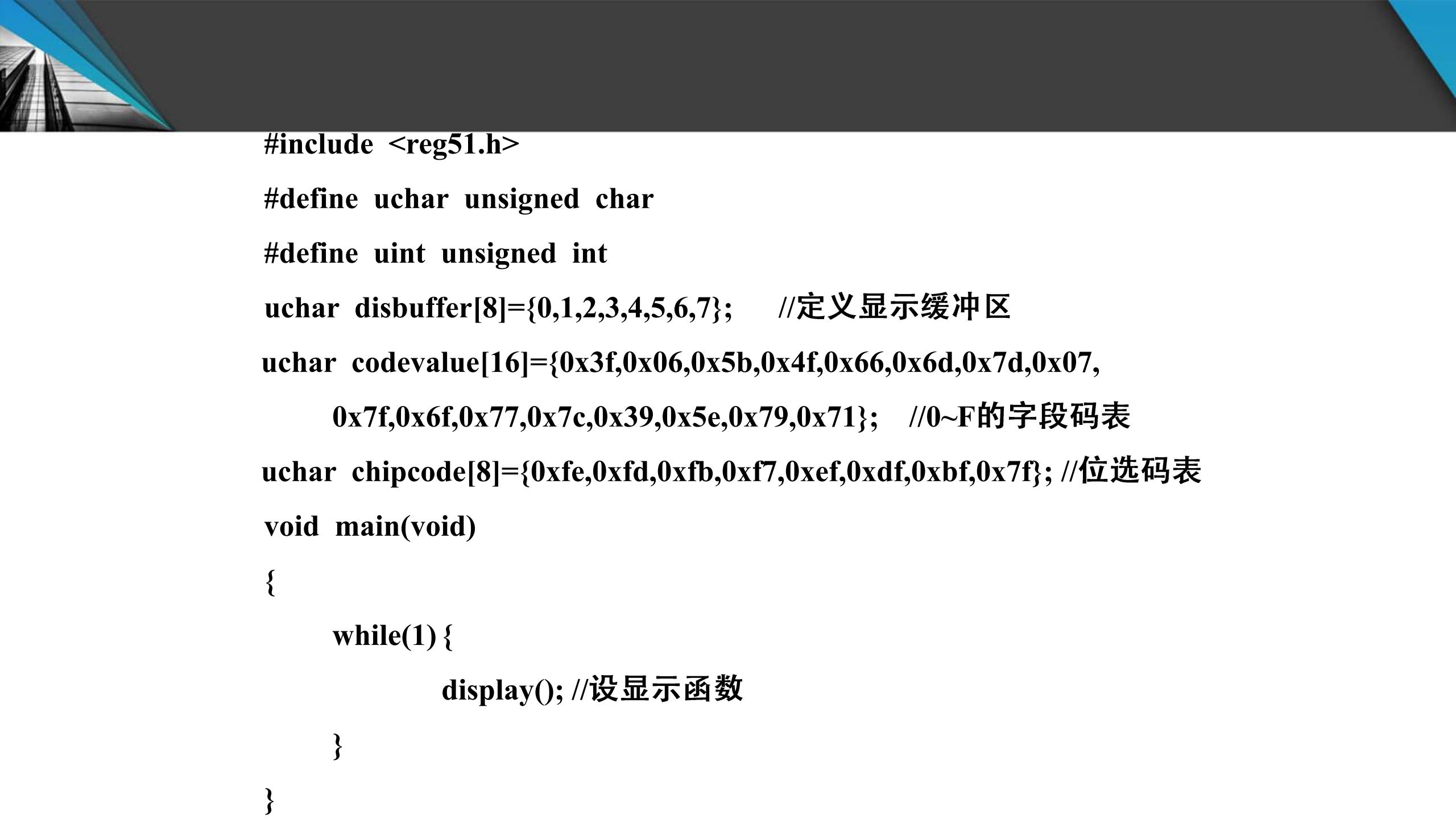 #include <reg51.h>

#define uchar unsigned char

#define uint unsigned int

uchar disbuffer[8]={0,1,2,3,4,5,6,7}; //定义显示缓冲区

uchar codevalue[16]={0x3f,0x06,0x5b,0x4f,0x66,0x6d,0x7d,0x07,

0x7f,0x6f,0x77,0x7c,0x39,0x5e,0x79,0x71}; //0~F的字段码表

uchar chipcode[8]={0xfe,0xfd,0xfb,0xf7,0xef,0xdf,0xbf,0x7f}; //位选码表

void main(void)

{

while(1) {

display(); //设显示函数

}

}